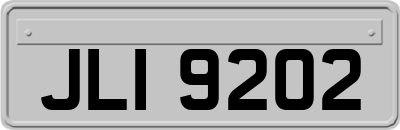 JLI 9202